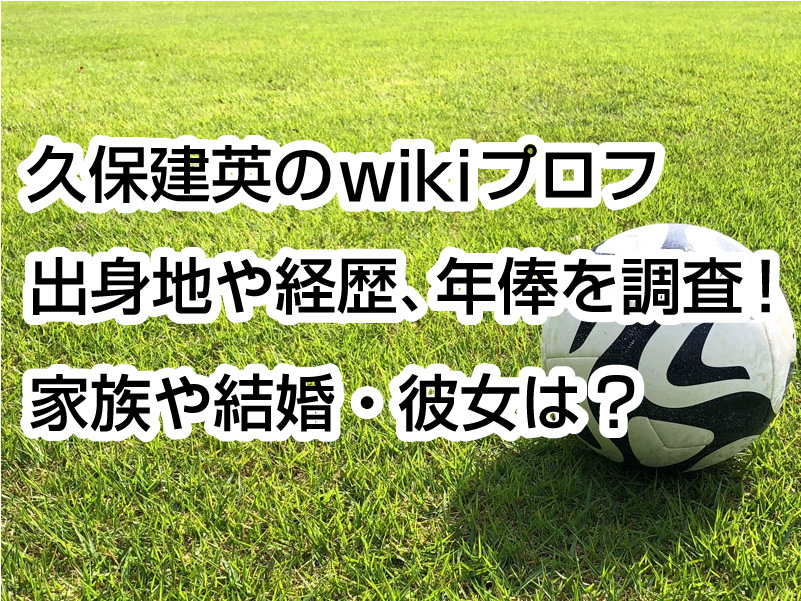 久保建英のwikiプロフ
出身地や経歴、年俸を調査！
家族や結婚・彼女は？